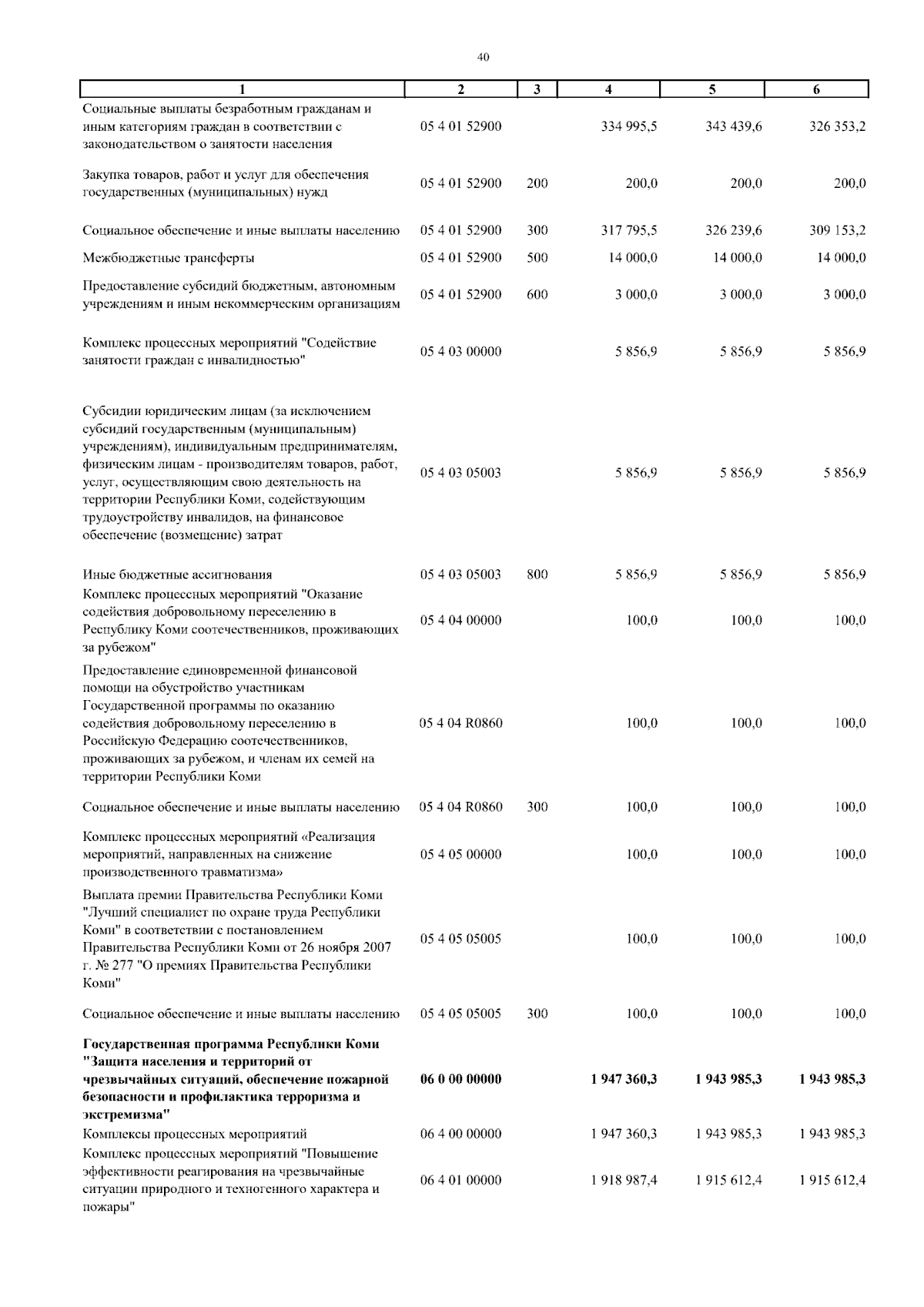 40

| 1 | 2 | 3 | 4 | 5 | 6 |
|---|---|---|---|---|---|
| Социальные выплаты безработным гражданам и иным категориям граждан в соответствии с законодательством о занятости населения | 05 4 01 52900 |  | 334 995,5 | 343 439,6 | 326 353,2 |
| Закупка товаров, работ и услуг для обеспечения государственных (муниципальных) нужд | 05 4 01 52900 | 200 | 200,0 | 200,0 | 200,0 |
| Социальное обеспечение и иные выплаты населению | 05 4 01 52900 | 300 | 317 795,5 | 326 239,6 | 309 153,2 |
| Межбюджетные трансферты | 05 4 01 52900 | 500 | 14 000,0 | 14 000,0 | 14 000,0 |
| Предоставление субсидий бюджетным, автономным учреждениям и иным некоммерческим организациям | 05 4 01 52900 | 600 | 3 000,0 | 3 000,0 | 3 000,0 |
| Комплекс процессных мероприятий "Содействие занятости граждан с инвалидностью" | 05 4 03 00000 |  | 5 856,9 | 5 856,9 | 5 856,9 |
| Субсидии юридическим лицам (за исключением субсидий государственным (муниципальным) учреждениям), индивидуальным предпринимателям, физическим лицам - производителям товаров, работ, услуг, осуществляющим свою деятельность на территории Республики Коми, содействующим трудоустройству инвалидов, на финансовое обеспечение (возмещение) затрат | 05 4 03 05003 |  | 5 856,9 | 5 856,9 | 5 856,9 |
| Иные бюджетные ассигнования | 05 4 03 05003 | 800 | 5 856,9 | 5 856,9 | 5 856,9 |
| Комплекс процессных мероприятий "Оказание содействия добровольному переселению в Республику Коми соотечественников, проживающих за рубежом" | 05 4 04 00000 |  | 100,0 | 100,0 | 100,0 |
| Предоставление единовременной финансовой помощи на обустройство участникам Государственной программы по оказанию содействия добровольному переселению в Российскую Федерацию соотечественников, проживающих за рубежом, и членам их семей на территории Республики Коми | 05 4 04 R0860 |  | 100,0 | 100,0 | 100,0 |
| Социальное обеспечение и иные выплаты населению | 05 4 04 R0860 | 300 | 100,0 | 100,0 | 100,0 |
| Комплекс процессных мероприятий «Реализация мероприятий, направленных на снижение производственного травматизма» | 05 4 05 00000 |  | 100,0 | 100,0 | 100,0 |
| Выплата премии Правительства Республики Коми "Лучший специалист по охране труда Республики Коми" в соответствии с постановлением Правительства Республики Коми от 26 ноября 2007 г. № 277 "О премиях Правительства Республики Коми" | 05 4 05 05005 |  | 100,0 | 100,0 | 100,0 |
| Социальное обеспечение и иные выплаты населению | 05 4 05 05005 | 300 | 100,0 | 100,0 | 100,0 |
| Государственная программа Республики Коми "Защита населения и территорий от чрезвычайных ситуаций, обеспечение пожарной безопасности и профилактика терроризма и экстремизма" | 06 0 00 00000 |  | 1 947 360,3 | 1 943 985,3 | 1 943 985,3 |
| Комплексы процессных мероприятий | 06 4 00 00000 |  | 1 947 360,3 | 1 943 985,3 | 1 943 985,3 |
| Комплекс процессных мероприятий "Повышение эффективности реагирования на чрезвычайные ситуации природного и техногенного характера и пожары" | 06 4 01 00000 |  | 1 918 987,4 | 1 915 612,4 | 1 915 612,4 |